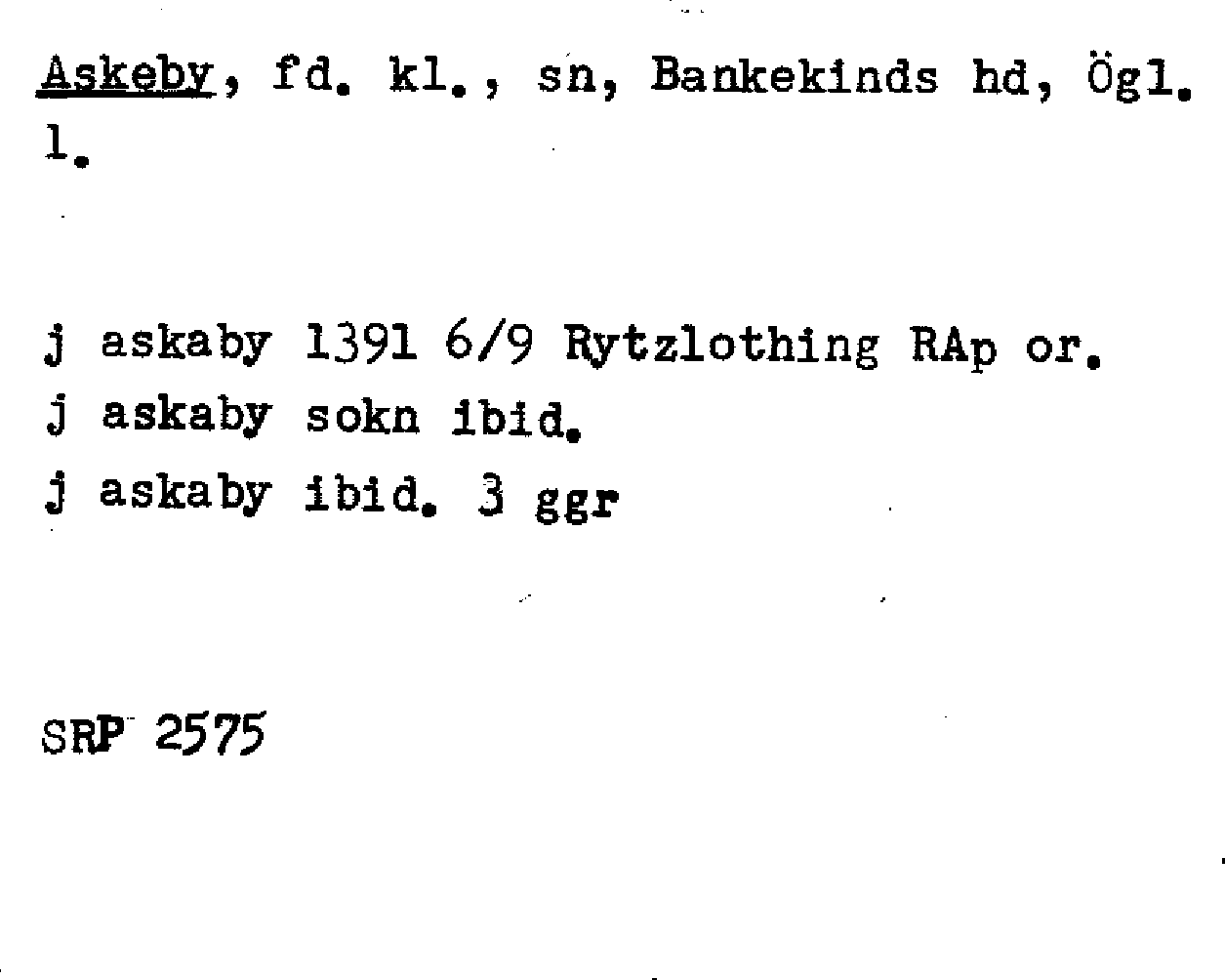 Askeby, fd. kl., sn, Bankekinds hd, Ögl. l.

j askaby 1391 6/9 Rytzlothing RAp or.
j askaby sokn ibid.
j askaby ibid. 3 ggr

SRP 2575